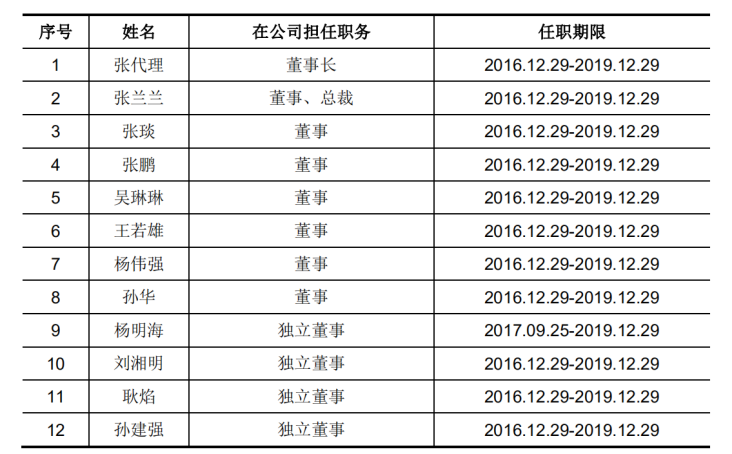 | 序号 | 姓名 | 在公司担任职务 | 任职期限 |
|---|---|---|---|
| 1 | 张代理 | 董事长 | 2016.12.29-2019.12.29 |
| 2 | 张兰兰 | 董事、总裁 | 2016.12.29-2019.12.29 |
| 3 | 张琰 | 董事 | 2016.12.29-2019.12.29 |
| 4 | 张鹏 | 董事 | 2016.12.29-2019.12.29 |
| 5 | 吴琳琳 | 董事 | 2016.12.29-2019.12.29 |
| 6 | 王若雄 | 董事 | 2016.12.29-2019.12.29 |
| 7 | 杨伟强 | 董事 | 2016.12.29-2019.12.29 |
| 8 | 孙华 | 董事 | 2016.12.29-2019.12.29 |
| 9 | 杨明海 | 独立董事 | 2017.09.25-2019.12.29 |
| 10 | 刘湘明 | 独立董事 | 2016.12.29-2019.12.29 |
| 11 | 耿焰 | 独立董事 | 2016.12.29-2019.12.29 |
| 12 | 孙建强 | 独立董事 | 2016.12.29-2019.12.29 |